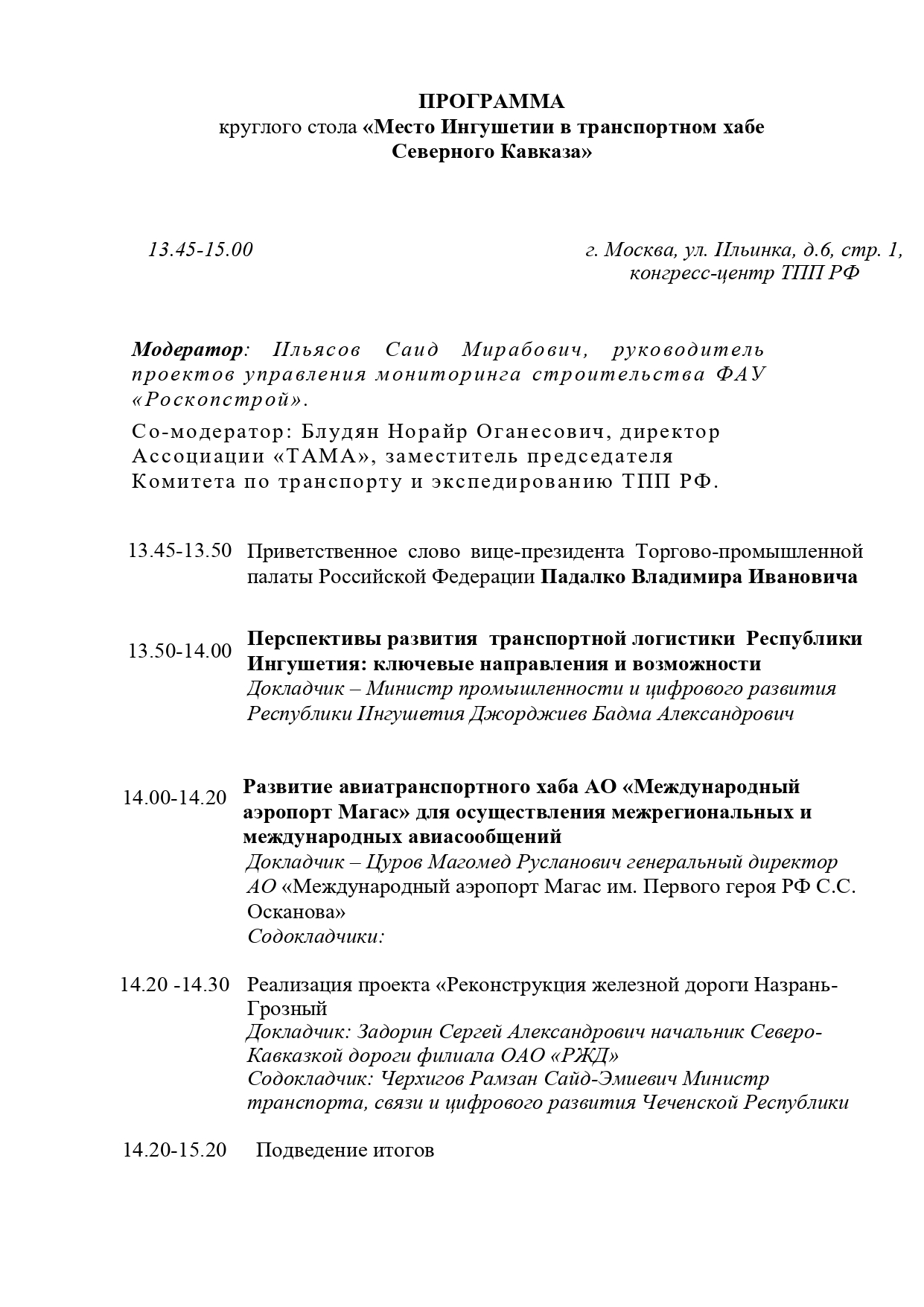 ПРОГРАММА
круглого стола «Место Ингушетии в транспортном хабе Северного Кавказа»

13.45-15.00

г. Москва, ул. Ильинка, д.6, стр. 1, конгресс-центр ТПП РФ

Модератор: Ильясов Саид Мирабович, руководитель проектов управления мониторинга строительства ФАУ «Роскопстрой».

Со-модератор: Блудян Норайр Оганесович, директор Ассоциации «ТАМА», заместитель председателя Комитета по транспорту и экспедированию ТПП РФ.

13.45-13.50 Приветственное слово вице-президента Торгово-промышленной палаты Российской Федерации Падалко Владимира Ивановича

13.50-14.00 Перспективы развития транспортной логистики Республики Ингушетия: ключевые направления и возможности
Докладчик – Министр промышленности и цифрового развития Республики Ингушетия Джорджиев Бадма Александрович

14.00-14.20 Развитие авиатранспортного хаба АО «Международный аэропорт Магас» для осуществления межрегиональных и международных авиасообщений
Докладчик – Цуров Магомед Русланович генеральный директор АО «Международный аэропорт Магас им. Первого героя РФ С.С. Осканова»
Содокладчики:

14.20 -14.30 Реализация проекта «Реконструкция железной дороги Назрань-Грозный
Докладчик: Задорин Сергей Александрович начальник Северо-Кавказкой дороги филиала ОАО «РЖД»
Содокладчик: Черхигов Рамзан Сайд-Эмиевич Министр транспорта, связи и цифрового развития Чеченской Республики

14.20-15.20 Подведение итогов